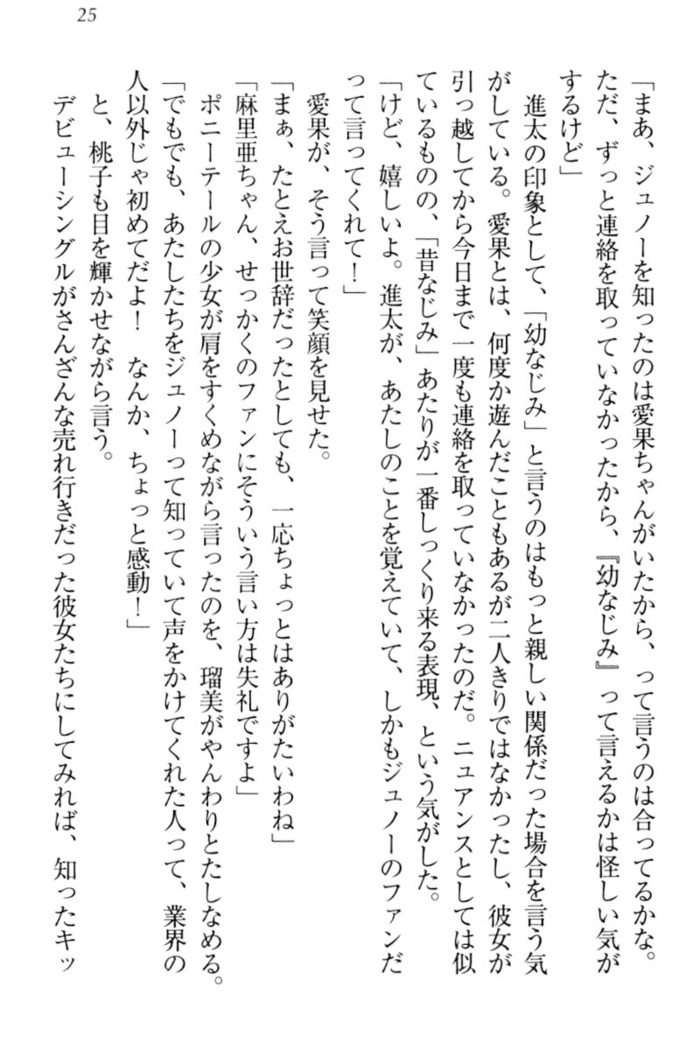 25

「まあ、ジュノーを知ったのは愛果ちゃんがいたから、って言うのは合ってるかな。ただ、ずっと連絡を取っていなかったから、『幼なじみ』って言えるかは怪しい気がするけど」

進太の印象として、「幼なじみ」と言うのはもっと親しい関係だった場合を言う気がしている。愛果とは、何度か遊んだこともあるが二人きりではなかったし、彼女が引っ越してから今日まで一度も連絡を取っていなかったのだ。ニュアンスとしては似ているものの、「昔なじみ」あたりが一番しっくり来る表現、という気がした。

「けど、嬉しいよ。進太が、あたしのことを覚えていて、しかもジュノーのファンだって言ってくれて！」

愛果が、そう言って笑顔を見せた。

「まぁ、たとえお世辞だったとしても、一応ちょっとはありがたいわね」

「麻里亜ちゃん、せっかくのファンにそういう言い方は失礼ですよ」

ポニーテールの少女が肩をすくめながら言ったのを、瑠美がやんわりとたしなめる。

「でもでも、あたしたちをジュノーって知っていて声をかけてくれた人って、業界の人以外じゃ初めてだよ！　なんか、ちょっと感動！」

と、桃子も目を輝かせながら言う。

デビューシングルがさんざんな売れ行きだった彼女たちにしてみれば、知ったキッ